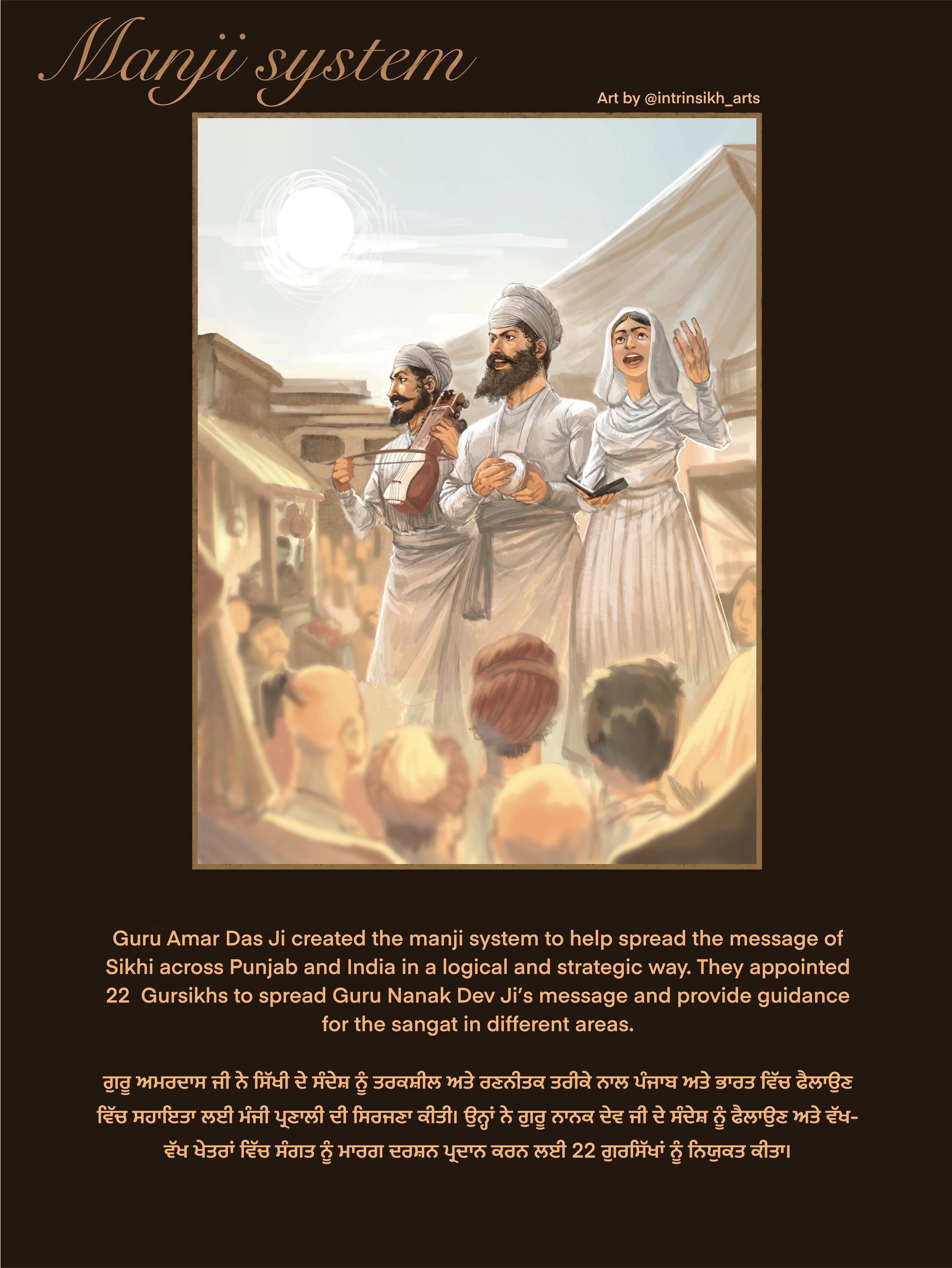 Manji system

Art by @intrinsikh_arts

Guru Amar Das Ji created the manji system to help spread the message of Sikhi across Punjab and India in a logical and strategic way. They appointed 22 Gursikhs to spread Guru Nanak Dev Ji's message and provide guidance for the sangat in different areas.

ਗੁਰੂ ਅਮਰਦਾਸ ਜੀ ਨੇ ਸਿੱਖੀ ਦੇ ਸੰਦੇਸ਼ ਨੂੰ ਤਰਕਸ਼ੀਲ ਅਤੇ ਰਣਨੀਤਕ ਤਰੀਕੇ ਨਾਲ ਪੰਜਾਬ ਅਤੇ ਭਾਰਤ ਵਿੱਚ ਫੈਲਾਉਣ ਵਿੱਚ ਸਹਾਇਤਾ ਲਈ ਮੰਜੀ ਪ੍ਰਣਾਲੀ ਦੀ ਸਿਰਜਣਾ ਕੀਤੀ। ਉਨ੍ਹਾਂ ਨੇ ਗੁਰੂ ਨਾਨਕ ਦੇਵ ਜੀ ਦੇ ਸੰਦੇਸ਼ ਨੂੰ ਫੈਲਾਉਣ ਅਤੇ ਵੱਖ-ਵੱਖ ਖੇਤਰਾਂ ਵਿੱਚ ਸੰਗਤ ਨੂੰ ਮਾਰਗ ਦਰਸ਼ਨ ਪ੍ਰਦਾਨ ਕਰਨ ਲਈ 22 ਗੁਰਸਿੱਖਾਂ ਨੂੰ ਨਿਯੁਕਤ ਕੀਤਾ।